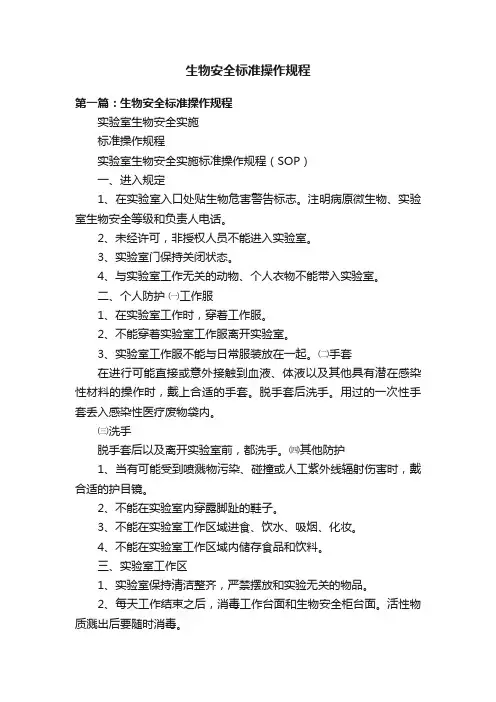 生物安全标准操作规程

第一篇：生物安全标准操作规程

实验室生物安全实施

标准操作规程

实验室生物安全实施标准操作规程（SOP）

一、进入规定

1、在实验室入口处贴生物危害警告标志。注明病原微生物、实验室生物安全等级和负责人电话。

2、未经许可，非授权人员不能进入实验室。

3、实验室门保持关闭状态。

4、与实验室工作无关的动物、个人衣物不能带入实验室。

二、个人防护 ㈠工作服

1、在实验室工作时，穿着工作服。

2、不能穿着实验室工作服离开实验室。

3、实验室工作服不能与日常服装放在一起。㈡手套

在进行可能直接或意外接触到血液、体液以及其他具有潜在感染性材料的操作时，戴上合适的手套。脱手套后洗手。用过的一次性手套丢入感染性医疗废物袋内。

㈢洗手

脱手套后以及离开实验室前，都洗手。㈣其他防护

1、当有可能受到喷溅物污染、碰撞或人工紫外线辐射伤害时，戴合适的护目镜。

2、不能在实验室内穿露脚趾的鞋子。

3、不能在实验室工作区域进食、饮水、吸烟、化妆。

4、不能在实验室工作区域内储存食品和饮料。

三、实验室工作区

1、实验室保持清洁整齐，严禁摆放和实验无关的物品。

2、每天工作结束之后，消毒工作台面和生物安全柜台面。活性物质溅出后要随时消毒。